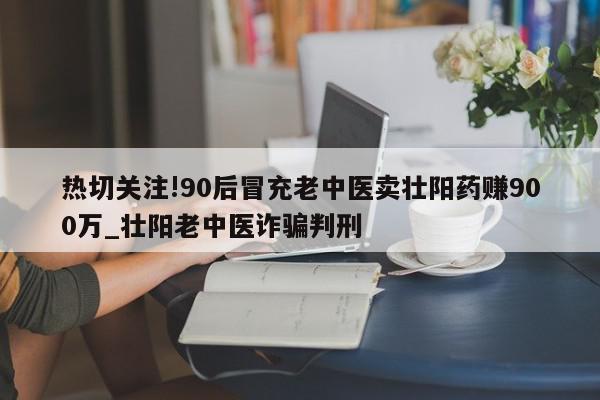 热切关注!90后冒充老中医卖壮阳药赚900万_壮阳老中医诈骗判刑